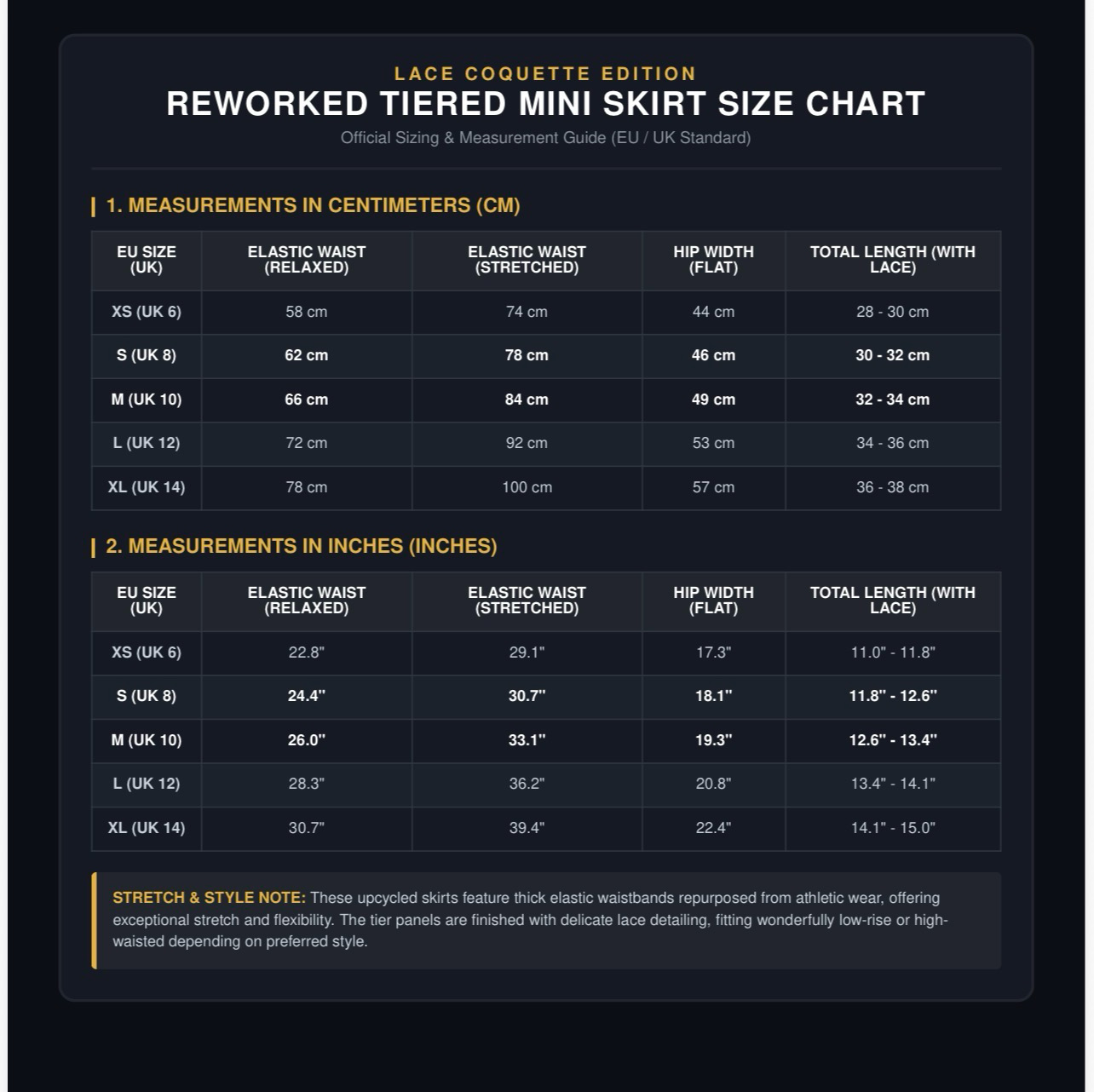 LACE COQUETTE EDITION

REWORKED TIERED MINI SKIRT SIZE CHART

Official Sizing & Measurement Guide (EU / UK Standard)

1. MEASUREMENTS IN CENTIMETERS (CM)

| EU SIZE (UK) | ELASTIC WAIST (RELAXED) | ELASTIC WAIST (STRETCHED) | HIP WIDTH (FLAT) | TOTAL LENGTH (WITH LACE) |
|---|---|---|---|---|
| XS (UK 6) | 58 cm | 74 cm | 44 cm | 28 - 30 cm |
| S (UK 8) | 62 cm | 78 cm | 46 cm | 30 - 32 cm |
| M (UK 10) | 66 cm | 84 cm | 49 cm | 32 - 34 cm |
| L (UK 12) | 72 cm | 92 cm | 53 cm | 34 - 36 cm |
| XL (UK 14) | 78 cm | 100 cm | 57 cm | 36 - 38 cm |

2. MEASUREMENTS IN INCHES (INCHES)

| EU SIZE (UK) | ELASTIC WAIST (RELAXED) | ELASTIC WAIST (STRETCHED) | HIP WIDTH (FLAT) | TOTAL LENGTH (WITH LACE) |
|---|---|---|---|---|
| XS (UK 6) | 22.8" | 29.1" | 17.3" | 11.0" - 11.8" |
| S (UK 8) | 24.4" | 30.7" | 18.1" | 11.8" - 12.6" |
| M (UK 10) | 26.0" | 33.1" | 19.3" | 12.6" - 13.4" |
| L (UK 12) | 28.3" | 36.2" | 20.8" | 13.4" - 14.1" |
| XL (UK 14) | 30.7" | 39.4" | 22.4" | 14.1" - 15.0" |

STRETCH & STYLE NOTE: These upcycled skirts feature thick elastic waistbands repurposed from athletic wear, offering exceptional stretch and flexibility. The tier panels are finished with delicate lace detailing, fitting wonderfully low-rise or high-waisted depending on preferred style.